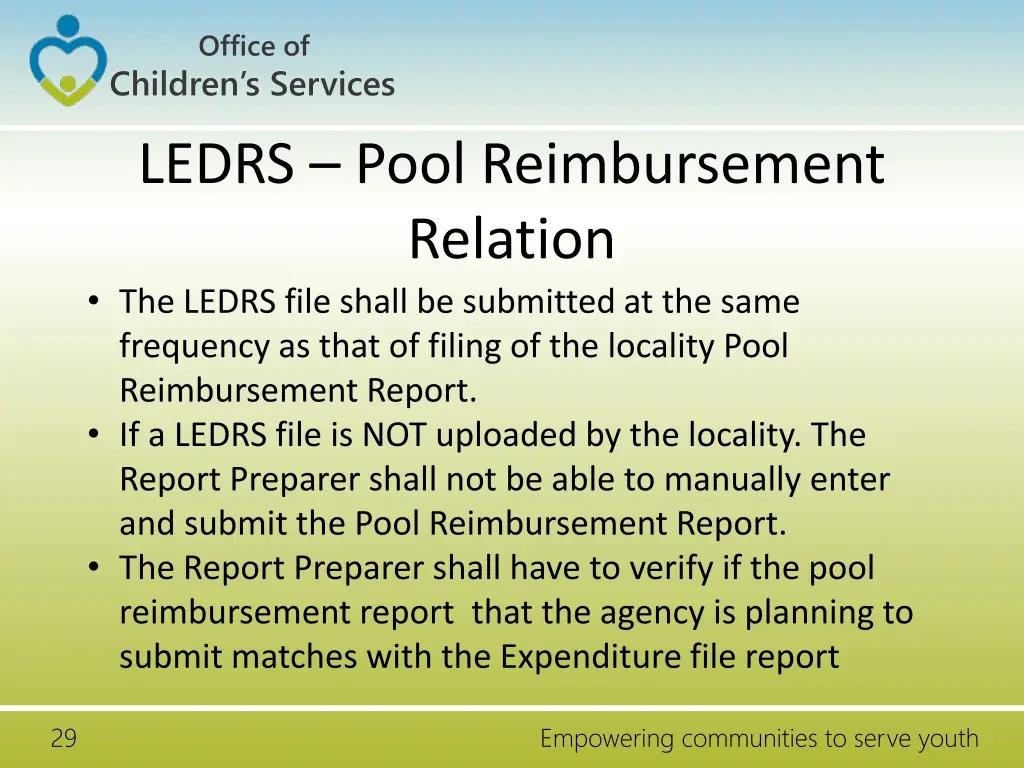 Office of
Children's Services

LEDRS – Pool Reimbursement Relation

• The LEDRS file shall be submitted at the same frequency as that of filing of the locality Pool Reimbursement Report.
• If a LEDRS file is NOT uploaded by the locality. The Report Preparer shall not be able to manually enter and submit the Pool Reimbursement Report.
• The Report Preparer shall have to verify if the pool reimbursement report that the agency is planning to submit matches with the Expenditure file report

29

Empowering communities to serve youth